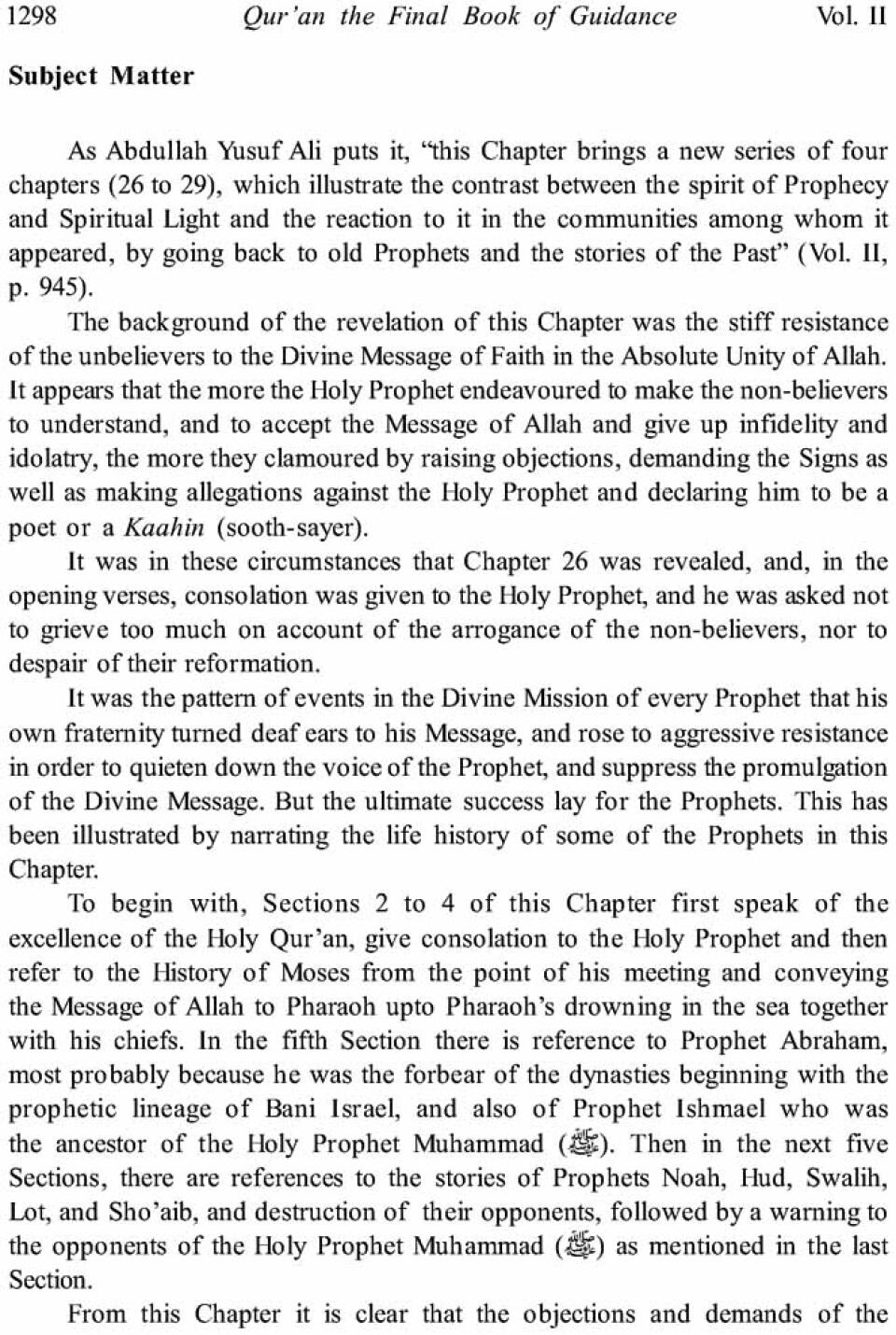 1298 Qur'an the Final Book of Guidance Vol. II

Subject Matter

As Abdullah Yusuf Ali puts it, "this Chapter brings a new series of four chapters (26 to 29), which illustrate the contrast between the spirit of Prophecy and Spiritual Light and the reaction to it in the communities among whom it appeared, by going back to old Prophets and the stories of the Past" (Vol. II, p. 945).

The background of the revelation of this Chapter was the stiff resistance of the unbelievers to the Divine Message of Faith in the Absolute Unity of Allah. It appears that the more the Holy Prophet endeavoured to make the non-believers to understand, and to accept the Message of Allah and give up infidelity and idolatry, the more they clamoured by raising objections, demanding the Signs as well as making allegations against the Holy Prophet and declaring him to be a poet or a Kaahin (sooth-sayer).

It was in these circumstances that Chapter 26 was revealed, and, in the opening verses, consolation was given to the Holy Prophet, and he was asked not to grieve too much on account of the arrogance of the non-believers, nor to despair of their reformation.

It was the pattern of events in the Divine Mission of every Prophet that his own fraternity turned deaf ears to his Message, and rose to aggressive resistance in order to quieten down the voice of the Prophet, and suppress the promulgation of the Divine Message. But the ultimate success lay for the Prophets. This has been illustrated by narrating the life history of some of the Prophets in this Chapter.

To begin with, Sections 2 to 4 of this Chapter first speak of the excellence of the Holy Qur'an, give consolation to the Holy Prophet and then refer to the History of Moses from the point of his meeting and conveying the Message of Allah to Pharaoh upto Pharaoh's drowning in the sea together with his chiefs. In the fifth Section there is reference to Prophet Abraham, most probably because he was the forbear of the dynasties beginning with the prophetic lineage of Bani Israel, and also of Prophet Ishmael who was the ancestor of the Holy Prophet Muhammad (ﷺ). Then in the next five Sections, there are references to the stories of Prophets Noah, Hud, Swalih, Lot, and Sho'aib, and destruction of their opponents, followed by a warning to the opponents of the Holy Prophet Muhammad (ﷺ) as mentioned in the last Section.

From this Chapter it is clear that the objections and demands of the